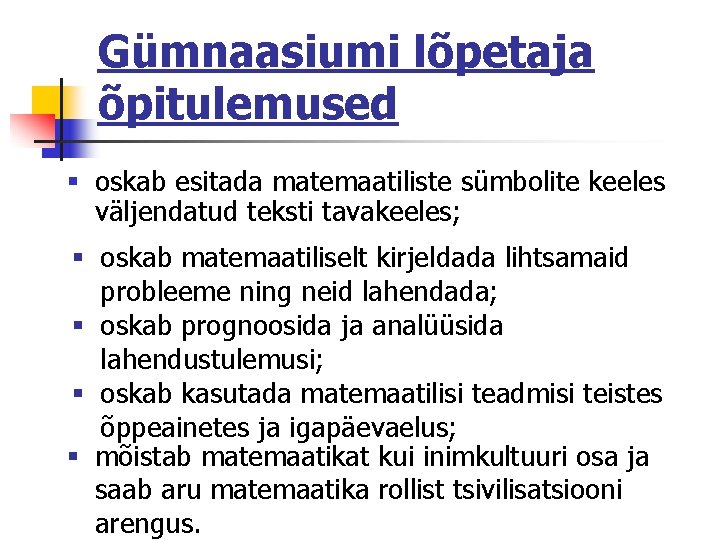 Gümnaasiumi lõpetaja õpitulemused

▪ oskab esitada matemaatiliste sümbolite keeles väljendatud teksti tavakeeles;

▪ oskab matemaatiliselt kirjeldada lihtsamaid probleeme ning neid lahendada;
▪ oskab prognoosida ja analüüsida lahendustulemusi;
▪ oskab kasutada matemaatilisi teadmisi teistes õppeainetes ja igapäevaelus;
▪ mõistab matemaatikat kui inimkultuuri osa ja saab aru matemaatika rollist tsivilisatsiooni arengus.